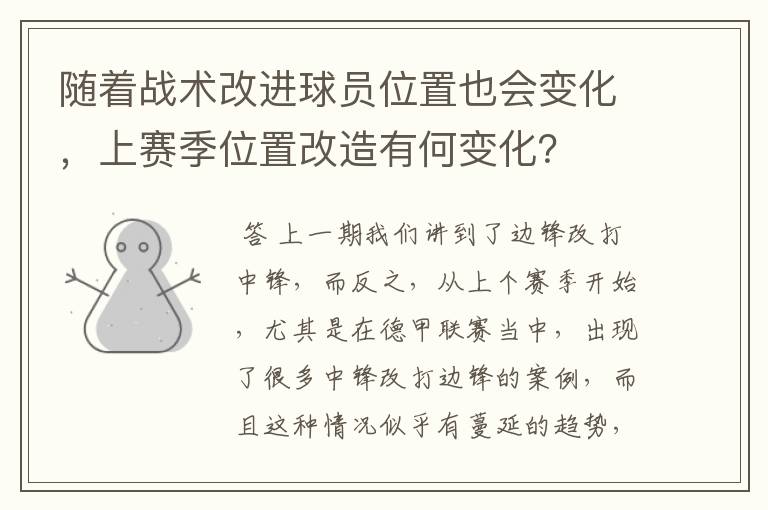 随着战术改进球员位置也会变化，上赛季位置改造有何变化？

答 上一期我们讲到了边锋改打中锋，而反之，从上个赛季开始，尤其是在德甲联赛当中，出现了很多中锋改打边锋的案例，而且这种情况似乎有蔓延的趋势，